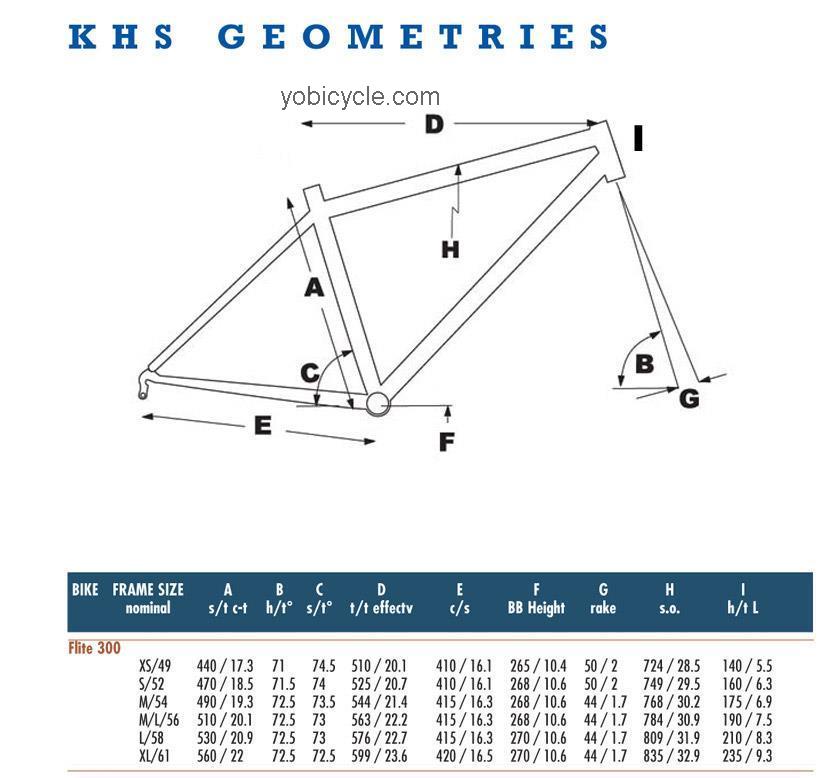 KHS GEOMETRIES

yobicycle.com

D
I
H
A
C
B
G
E
F

| BIKE | FRAME SIZE nominal | A s/t c-t | B h/t° | C s/t° | D t/t effectv | E c/s | F BB Height | G rake | H s.o. | I h/t L |
|---|---|---|---|---|---|---|---|---|---|---|
| Flite 300 | | | | | | | | | | |
| | XS/49 | 440 / 17.3 | 71 | 74.5 | 510 / 20.1 | 410 / 16.1 | 265 / 10.4 | 50 / 2 | 724 / 28.5 | 140 / 5.5 |
| | S/52 | 470 / 18.5 | 71.5 | 74 | 525 / 20.7 | 410 / 16.1 | 268 / 10.6 | 50 / 2 | 749 / 29.5 | 160 / 6.3 |
| | M/54 | 490 / 19.3 | 72.5 | 73.5 | 544 / 21.4 | 415 / 16.3 | 268 / 10.6 | 44 / 1.7 | 768 / 30.2 | 175 / 6.9 |
| | M/L/56 | 510 / 20.1 | 72.5 | 73 | 563 / 22.2 | 415 / 16.3 | 268 / 10.6 | 44 / 1.7 | 784 / 30.9 | 190 / 7.5 |
| | L/58 | 530 / 20.9 | 72.5 | 73 | 576 / 22.7 | 415 / 16.3 | 270 / 10.6 | 44 / 1.7 | 809 / 31.9 | 210 / 8.3 |
| | XL/61 | 560 / 22 | 72.5 | 72.5 | 599 / 23.6 | 420 / 16.5 | 270 / 10.6 | 44 / 1.7 | 835 / 32.9 | 235 / 9.3 |